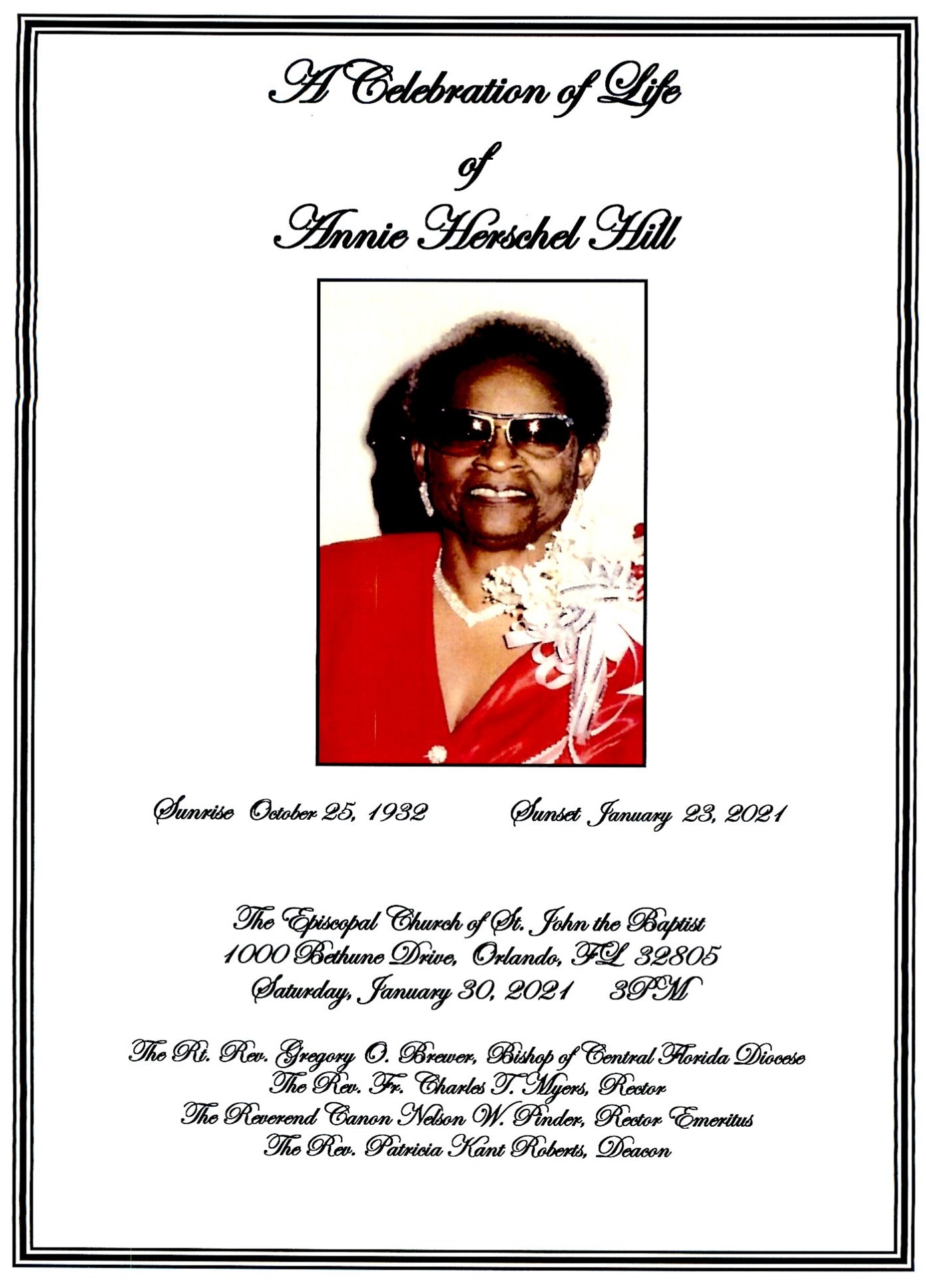 A Celebration of Life
of
Annie Herschel Hill

Sunrise October 25, 1932    Sunset January 23, 2021

The Episcopal Church of St. John the Baptist
1000 Bethune Drive, Orlando, FL 32805
Saturday, January 30, 2021 3PM

The Rt. Rev. Gregory O. Brewer, Bishop of Central Florida Diocese
The Rev. Fr. Charles T. Myers, Rector
The Reverend Canon Nelson W. Pinder, Rector Emeritus
The Rev. Patricia Kant Roberts, Deacon